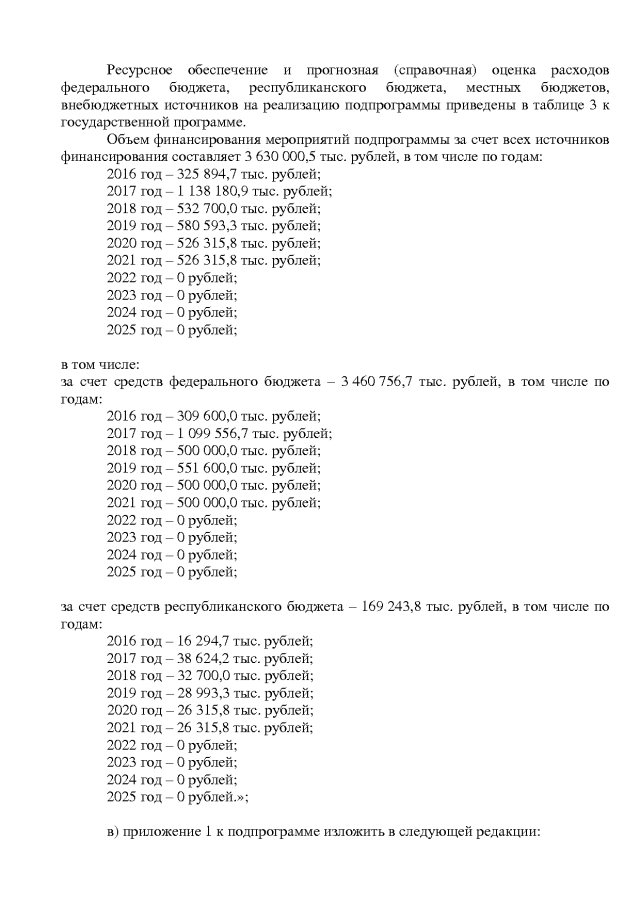 Ресурсное обеспечение и прогнозная (справочная) оценка расходов федерального бюджета, республиканского бюджета, местных бюджетов, внебюджетных источников на реализацию подпрограммы приведены в таблице 3 к государственной программе.

Объем финансирования мероприятий подпрограммы за счет всех источников финансирования составляет 3 630 000,5 тыс. рублей, в том числе по годам:
2016 год – 325 894,7 тыс. рублей;
2017 год – 1 138 180,9 тыс. рублей;
2018 год – 532 700,0 тыс. рублей;
2019 год – 580 593,3 тыс. рублей;
2020 год – 526 315,8 тыс. рублей;
2021 год – 526 315,8 тыс. рублей;
2022 год – 0 рублей;
2023 год – 0 рублей;
2024 год – 0 рублей;
2025 год – 0 рублей;

в том числе:
за счет средств федерального бюджета – 3 460 756,7 тыс. рублей, в том числе по годам:
2016 год – 309 600,0 тыс. рублей;
2017 год – 1 099 556,7 тыс. рублей;
2018 год – 500 000,0 тыс. рублей;
2019 год – 551 600,0 тыс. рублей;
2020 год – 500 000,0 тыс. рублей;
2021 год – 500 000,0 тыс. рублей;
2022 год – 0 рублей;
2023 год – 0 рублей;
2024 год – 0 рублей;
2025 год – 0 рублей;

за счет средств республиканского бюджета – 169 243,8 тыс. рублей, в том числе по годам:
2016 год – 16 294,7 тыс. рублей;
2017 год – 38 624,2 тыс. рублей;
2018 год – 32 700,0 тыс. рублей;
2019 год – 28 993,3 тыс. рублей;
2020 год – 26 315,8 тыс. рублей;
2021 год – 26 315,8 тыс. рублей;
2022 год – 0 рублей;
2023 год – 0 рублей;
2024 год – 0 рублей;
2025 год – 0 рублей.»;

в) приложение 1 к подпрограмме изложить в следующей редакции: